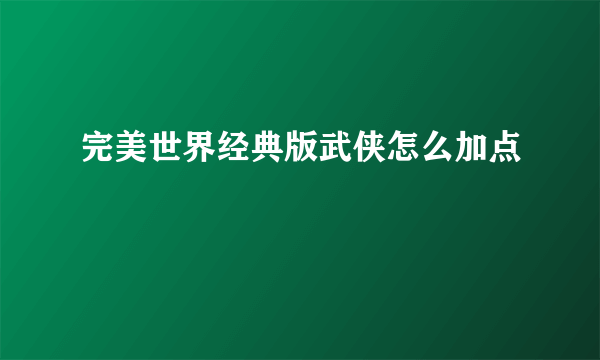 完美世界经典版武侠怎么加点